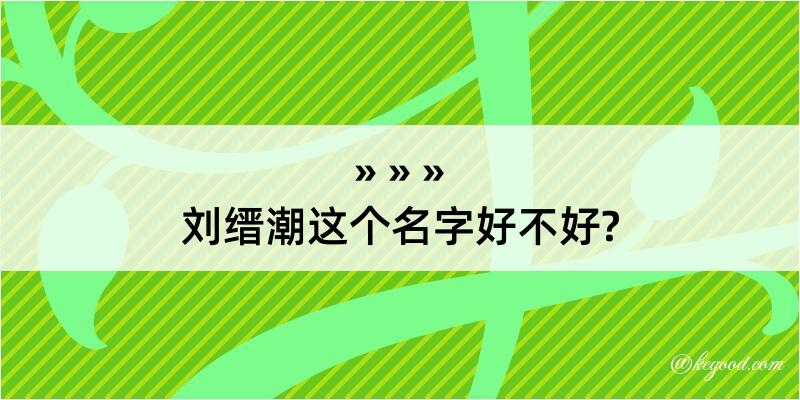 » » »
刘缙潮这个名字好不好?

@kegood.com